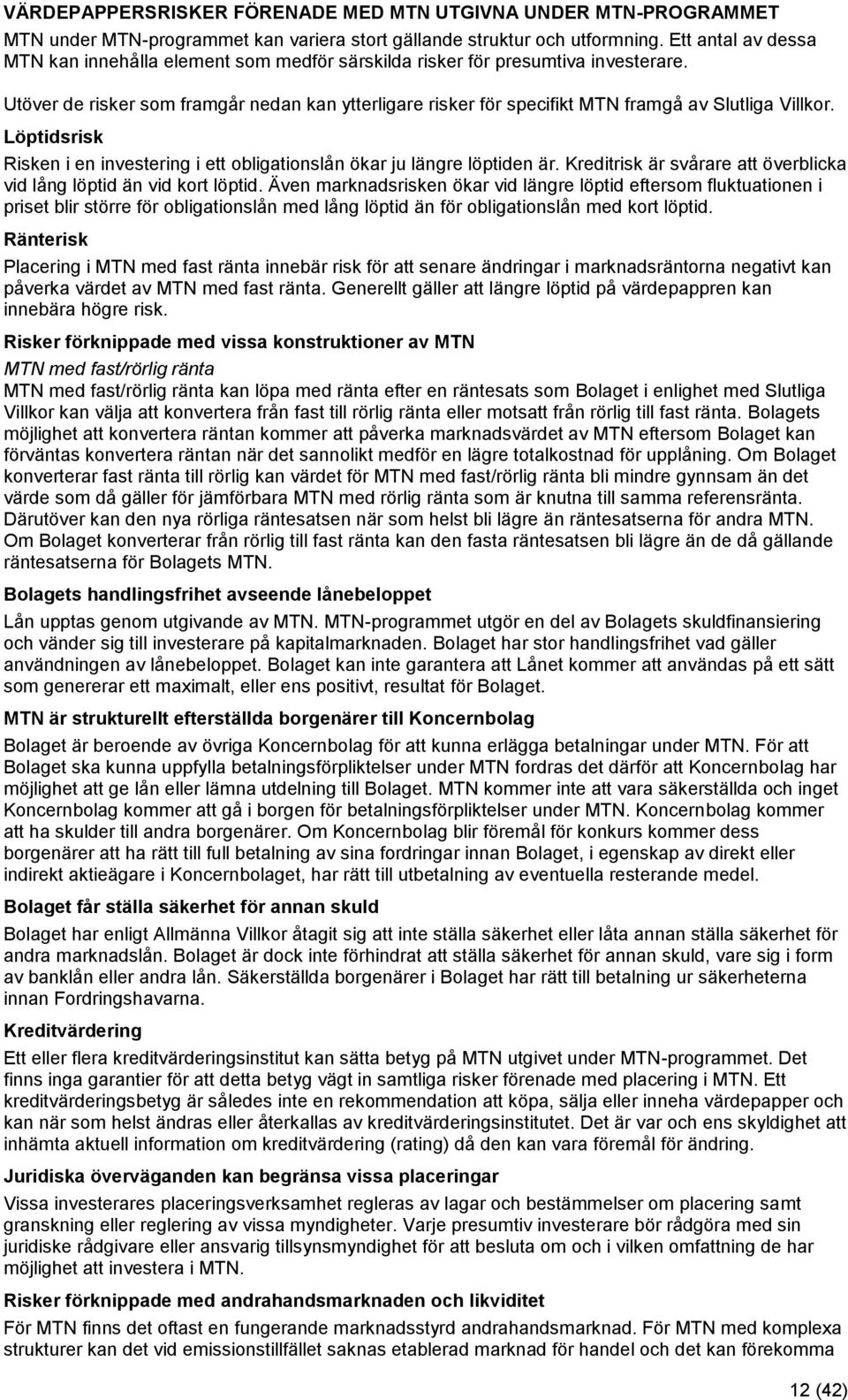 VÄRDEPAPPERSRISKER FÖRENADE MED MTN UTGIVNA UNDER MTN-PROGRAMMET

MTN under MTN-programmet kan variera stort gällande struktur och utformning. Ett antal av dessa MTN kan innehålla element som medför särskilda risker för presumtiva investerare.

Utöver de risker som framgår nedan kan ytterligare risker för specifikt MTN framgå av Slutliga Villkor.

Löptidsrisk

Risken i en investering i ett obligationslån ökar ju längre löptiden är. Kreditrisk är svårare att överblicka vid lång löptid än vid kort löptid. Även marknadsrisken ökar vid längre löptid eftersom fluktuationen i priset blir större för obligationslån med lång löptid än för obligationslån med kort löptid.

Ränterisk

Placering i MTN med fast ränta innebär risk för att senare ändringar i marknadsräntorna negativt kan påverka värdet av MTN med fast ränta. Generellt gäller att längre löptid på värdepappren kan innebära högre risk.

Risker förknippade med vissa konstruktioner av MTN

MTN med fast/rörlig ränta

MTN med fast/rörlig ränta kan löpa med ränta efter en räntesats som Bolaget i enlighet med Slutliga Villkor kan välja att konvertera från fast till rörlig ränta eller motsatt från rörlig till fast ränta. Bolagets möjlighet att konvertera räntan kommer att påverka marknadsvärdet av MTN eftersom Bolaget kan förväntas konvertera räntan när det sannolikt medför en lägre totalkostnad för upplåning. Om Bolaget konverterar fast ränta till rörlig kan värdet för MTN med fast/rörlig ränta bli mindre gynnsam än det värde som då gäller för jämförbara MTN med rörlig ränta som är knutna till samma referensränta. Därutöver kan den nya rörliga räntesatsen när som helst bli lägre än räntesatserna för andra MTN. Om Bolaget konverterar från rörlig till fast ränta kan den fasta räntesatsen bli lägre än de då gällande räntesatserna för Bolagets MTN.

Bolagets handlingsfrihet avseende lånebeloppet

Lån upptas genom utgivande av MTN. MTN-programmet utgör en del av Bolagets skuldfinansiering och vänder sig till investerare på kapitalmarknaden. Bolaget har stor handlingsfrihet vad gäller användningen av lånebeloppet. Bolaget kan inte garantera att Lånet kommer att användas på ett sätt som genererar ett maximalt, eller ens positivt, resultat för Bolaget.

MTN är strukturellt efterställda borgenärer till Koncernbolag

Bolaget är beroende av övriga Koncernbolag för att kunna erlägga betalningar under MTN. För att Bolaget ska kunna uppfylla betalningsförpliktelser under MTN fordras det därför att Koncernbolag har möjlighet att ge lån eller lämna utdelning till Bolaget. MTN kommer inte att vara säkerställda och inget Koncernbolag kommer att gå i borgen för betalningsförpliktelser under MTN. Koncernbolag kommer att ha skulder till andra borgenärer. Om Koncernbolag blir föremål för konkurs kommer dess borgenärer att ha rätt till full betalning av sina fordringar innan Bolaget, i egenskap av direkt eller indirekt aktieägare i Koncernbolaget, har rätt till utbetalning av eventuella resterande medel.

Bolaget får ställa säkerhet för annan skuld

Bolaget har enligt Allmänna Villkor åtagit sig att inte ställa säkerhet eller låta annan ställa säkerhet för andra marknadslån. Bolaget är dock inte förhindrat att ställa säkerhet för annan skuld, vare sig i form av banklån eller andra lån. Säkerställda borgenärer i Bolaget har rätt till betalning ur säkerheterna innan Fordringshavarna.

Kreditvärdering

Ett eller flera kreditvärderingsinstitut kan sätta betyg på MTN utgivet under MTN-programmet. Det finns inga garantier för att detta betyg vägt in samtliga risker förenade med placering i MTN. Ett kreditvärderingsbetyg är således inte en rekommendation att köpa, sälja eller inneha värdepapper och kan när som helst ändras eller återkallas av kreditvärderingsinstitutet. Det är var och ens skyldighet att inhämta aktuell information om kreditvärdering (rating) då den kan vara föremål för ändring.

Juridiska överväganden kan begränsa vissa placeringar

Vissa investerares placeringsverksamhet regleras av lagar och bestämmelser om placering samt granskning eller reglering av vissa myndigheter. Varje presumtiv investerare bör rådgöra med sin juridiske rådgivare eller ansvarig tillsynsmyndighet för att besluta om och i vilken omfattning de har möjlighet att investera i MTN.

Risker förknippade med andrahandsmarknaden och likviditet

För MTN finns det oftast en fungerande marknadsstyrd andrahandsmarknad. För MTN med komplexa strukturer kan det vid emissionstillfället saknas etablerad marknad för handel och det kan förekomma

12 (42)